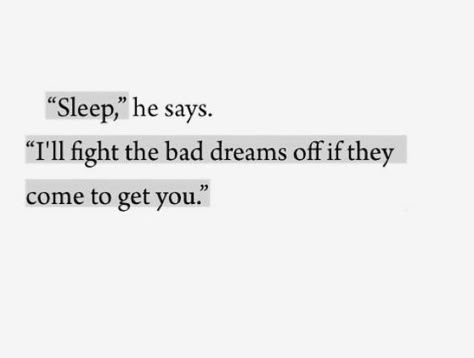 “Sleep,” he says.

“I'll fight the bad dreams off if they come to get you.”